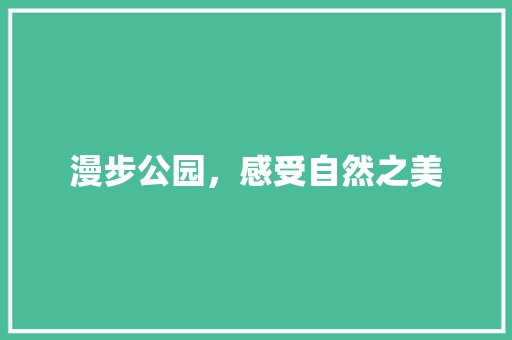 漫步公园，感受自然之美